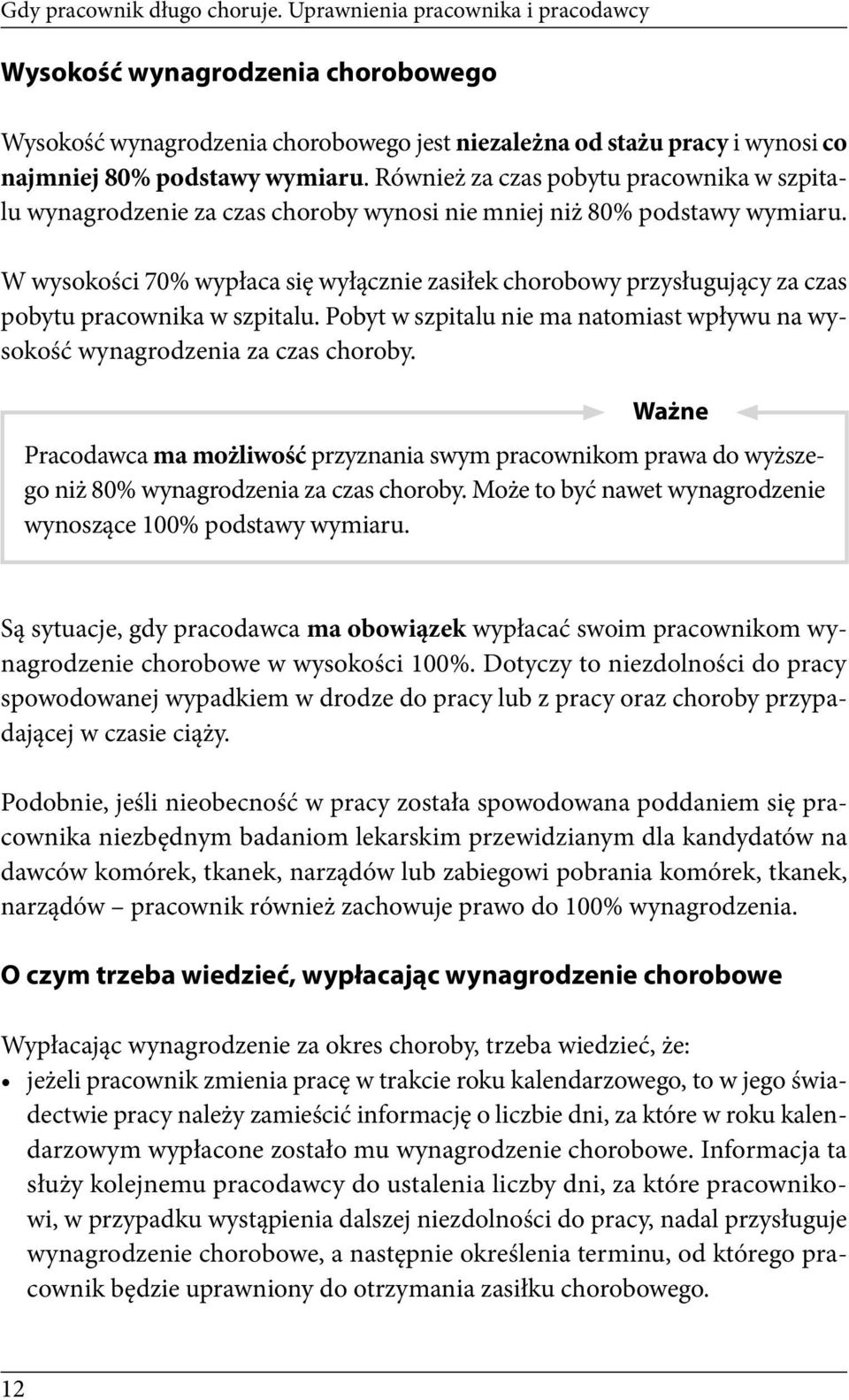 Gdy pracownik długo choruje. Uprawnienia pracownika i pracodawcy

Wysokość wynagrodzenia chorobowego

Wysokość wynagrodzenia chorobowego jest niezależna od stażu pracy i wynosi co najmniej 80% podstawy wymiaru. Również za czas pobytu pracownika w szpitalu wynagrodzenie za czas choroby wynosi nie mniej niż 80% podstawy wymiaru.

W wysokości 70% wypłaca się wyłącznie zasiłek chorobowy przysługujący za czas pobytu pracownika w szpitalu. Pobyt w szpitalu nie ma natomiast wpływu na wysokość wynagrodzenia za czas choroby.

Ważne

Pracodawca ma możliwość przyznania swym pracownikom prawa do wyższego niż 80% wynagrodzenia za czas choroby. Może to być nawet wynagrodzenie wynoszące 100% podstawy wymiaru.

Są sytuacje, gdy pracodawca ma obowiązek wypłacać swoim pracownikom wynagrodzenie chorobowe w wysokości 100%. Dotyczy to niezdolności do pracy spowodowanej wypadkiem w drodze do pracy lub z pracy oraz choroby przypadającej w czasie ciąży.

Podobnie, jeśli nieobecność w pracy została spowodowana poddaniem się pracownika niezbędnym badaniom lekarskim przewidzianym dla kandydatów na dawców komórek, tkanek, narządów lub zabiegowi pobrania komórek, tkanek, narządów – pracownik również zachowuje prawo do 100% wynagrodzenia.

O czym trzeba wiedzieć, wypłacając wynagrodzenie chorobowe

Wypłacając wynagrodzenie za okres choroby, trzeba wiedzieć, że:
• jeżeli pracownik zmienia pracę w trakcie roku kalendarzowego, to w jego świadectwie pracy należy zamieścić informację o liczbie dni, za które w roku kalendarzowym wypłacone zostało mu wynagrodzenie chorobowe. Informacja ta służy kolejnemu pracodawcy do ustalenia liczby dni, za które pracownikowi, w przypadku wystąpienia dalszej niezdolności do pracy, nadal przysługuje wynagrodzenie chorobowe, a następnie określenia terminu, od którego pracownik będzie uprawniony do otrzymania zasiłku chorobowego.

12